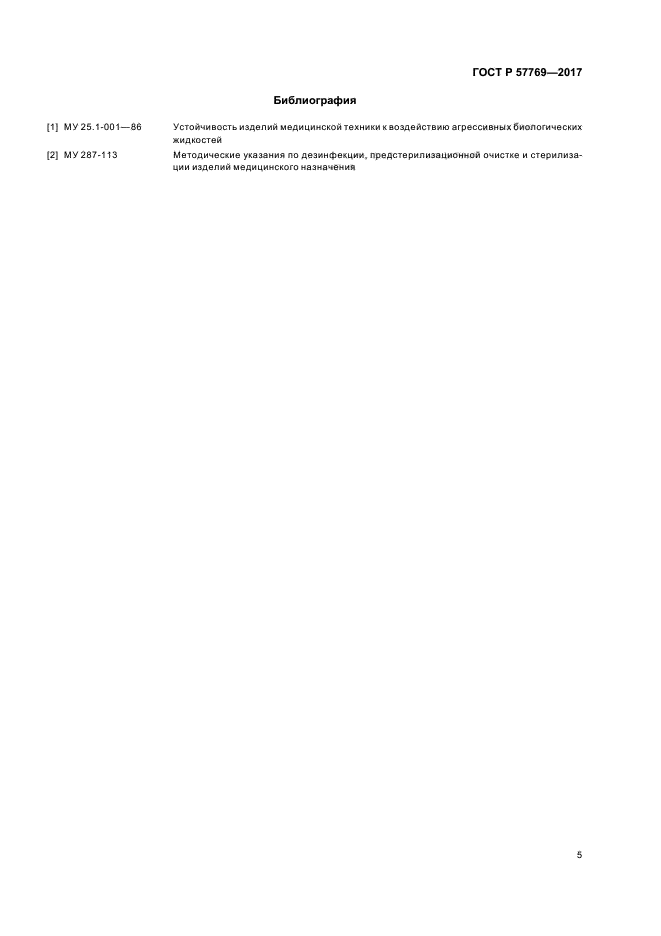 ГОСТ Р 57769—2017

Библиография

[1] МУ 25.1-001—86 Устойчивость изделий медицинской техники к воздействию агрессивных биологических жидкостей

[2] МУ 287-113 Методические указания по дезинфекции, предстерилизационной очистке и стерилизации изделий медицинского назначения

5